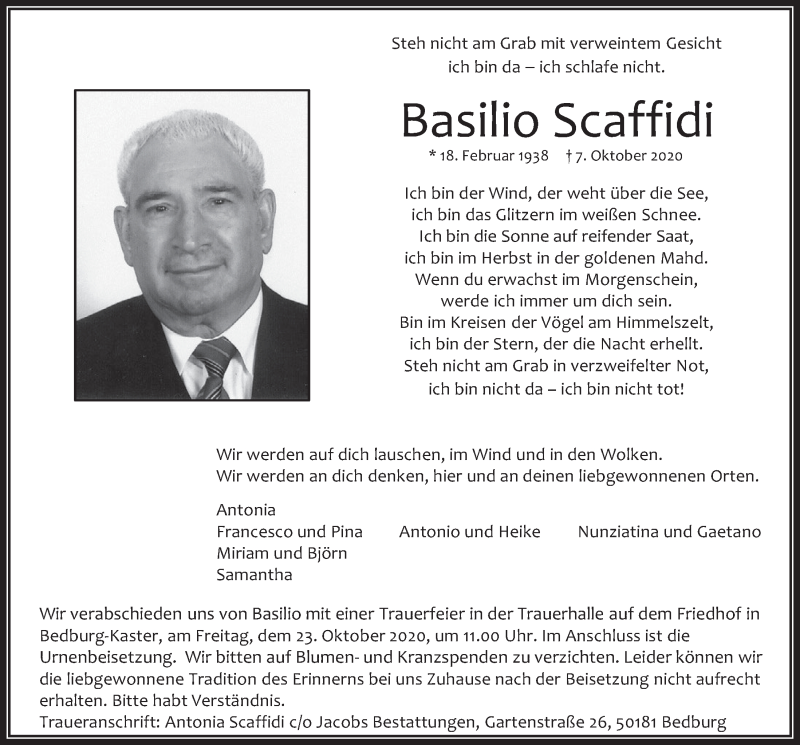 Steh nicht am Grab mit verweintem Gesicht
ich bin da – ich schlafe nicht.

Basilio Scaffidi

* 18. Februar 1938 † 7. Oktober 2020

Ich bin der Wind, der weht über die See,
ich bin das Glitzern im weißen Schnee.
Ich bin die Sonne auf reifender Saat,
ich bin im Herbst in der goldenen Mahd.
Wenn du erwachst im Morgenschein,
werde ich immer um dich sein.
Bin im Kreisen der Vögel am Himmelszelt,
ich bin der Stern, der die Nacht erhellt.
Steh nicht am Grab in verzweifelter Not,
ich bin nicht da – ich bin nicht tot!

Wir werden auf dich lauschen, im Wind und in den Wolken.
Wir werden an dich denken, hier und an deinen liebgewonnenen Orten.

Antonia
Francesco und Pina
Miriam und Björn
Samantha

Antonio und Heike

Nunziatina und Gaetano

Wir verabschieden uns von Basilio mit einer Trauerfeier in der Trauerhalle auf dem Friedhof in Bedburg-Kaster, am Freitag, dem 23. Oktober 2020, um 11.00 Uhr. Im Anschluss ist die Urnenbeisetzung. Wir bitten auf Blumen- und Kranzspenden zu verzichten. Leider können wir die liebgewonnene Tradition des Erinnerns bei uns Zuhause nach der Beisetzung nicht aufrecht erhalten. Bitte habt Verständnis.
Traueranschrift: Antonia Scaffidi c/o Jacobs Bestattungen, Gartenstraße 26, 50181 Bedburg